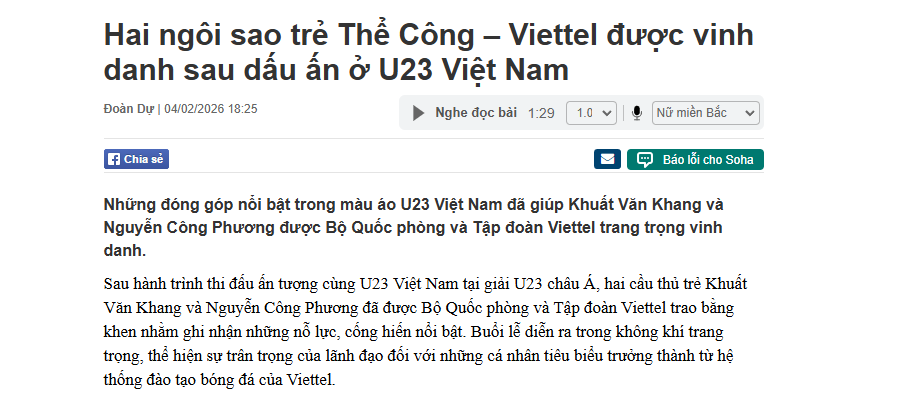 Hai ngôi sao trẻ Thể Công – Viettel được vinh danh sau dấu ấn ở U23 Việt Nam

Đoàn Dự | 04/02/2026 18:25

Nghe đọc bài 1:29 1.0 Nữ miền Bắc

Chia sẻ

Báo lỗi cho Soha

Những đóng góp nổi bật trong màu áo U23 Việt Nam đã giúp Khuất Văn Khang và Nguyễn Công Phương được Bộ Quốc phòng và Tập đoàn Viettel trang trọng vinh danh.

Sau hành trình thi đấu ấn tượng cùng U23 Việt Nam tại giải U23 châu Á, hai cầu thủ trẻ Khuất Văn Khang và Nguyễn Công Phương đã được Bộ Quốc phòng và Tập đoàn Viettel trao bằng khen nhằm ghi nhận những nỗ lực, cống hiến nổi bật. Buổi lễ diễn ra trong không khí trang trọng, thể hiện sự trân trọng của lãnh đạo đối với những cá nhân tiêu biểu trưởng thành từ hệ thống đào tạo bóng đá của Viettel.